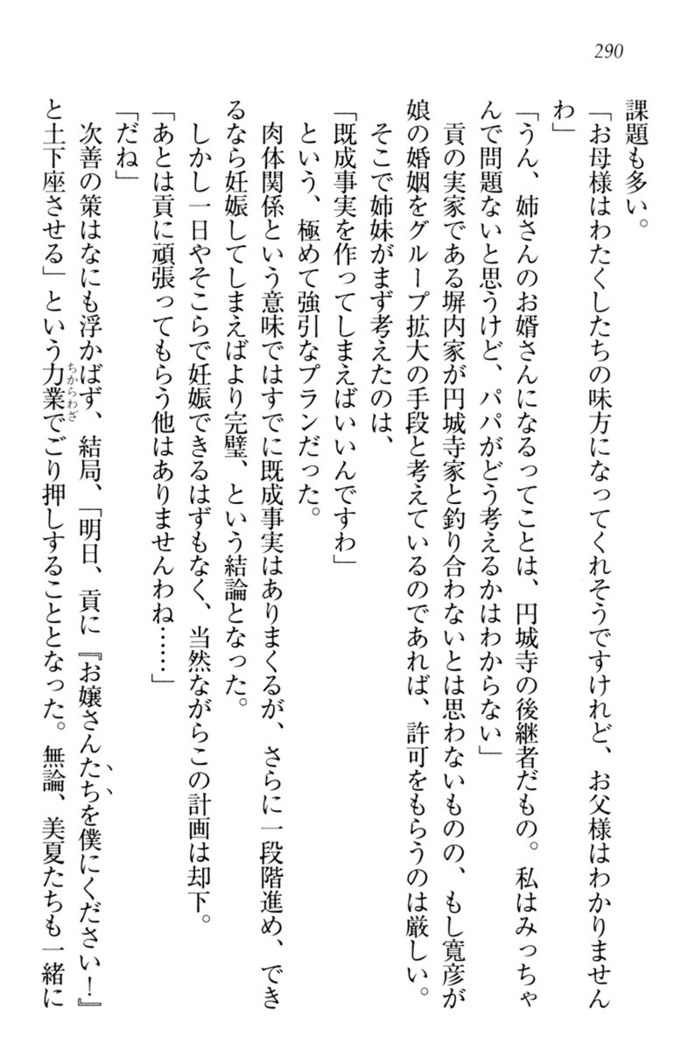 290

課題も多い。

「お母様はわたくしたちの味方になってくれそうですけれど、お父様はわかりませんわ」

「うん、姉さんのお婿さんになるってことは、円城寺の後継者だもの。私はみっちゃんで問題ないと思うけど、パパがどう考えるかはわからない」

貢の実家である塀内家が円城寺家と釣り合わないとは思わないものの、もし寛彦が娘の婚姻をグループ拡大の手段と考えているのであれば、許可をもらうのは厳しい。

そこで姉妹がまず考えたのは、

「既成事実を作ってしまえばいいんですわ」

という、極めて強引なプランだった。

肉体関係という意味ではすでに既成事実はありまくるが、さらに一段階進め、できるなら妊娠してしまえばより完璧、という結論となった。

しかし一日やそこらで妊娠できるはずもなく、当然ながらこの計画は却下。

「あとは貢に頑張ってもらう他はありませんわね……」

「だね」

次善の策はなにも浮かばず、結局、「明日、貢に『お嬢さんたちを僕にください！』と土下座させる」という力業でごり押しすることとなった。無論、美夏たちも一緒に